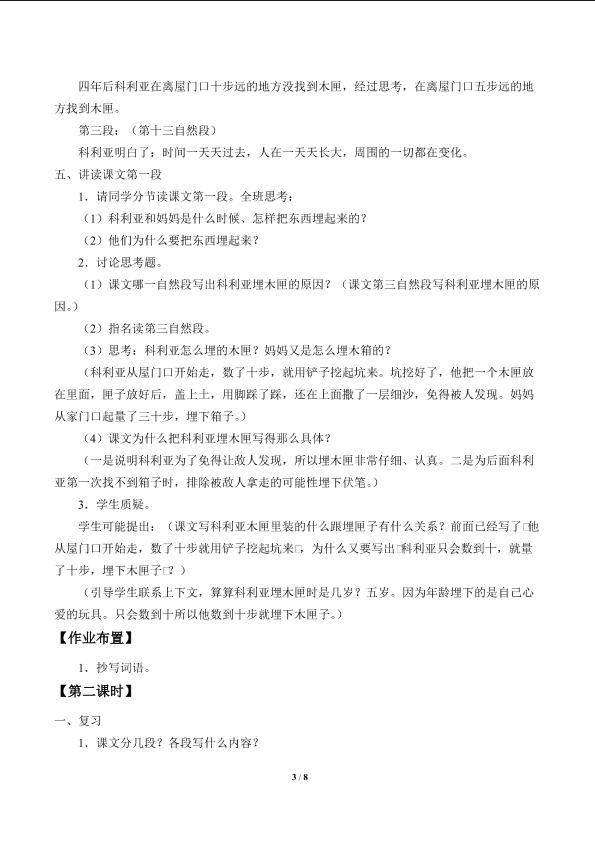 四年后科利亚在离屋门口十步远的地方没找到木匣，经过思考，在离屋门口五步远的地方找到木匣。

第三段：（第十三自然段）

科利亚明白了：时间一天天过去，人在一天天长大，周围的一切都在变化。

五、讲读课文第一段

1．请同学分节读课文第一段。全班思考：

（1）科利亚和妈妈是什么时候、怎样把东西埋起来的？

（2）他们为什么要把东西埋起来？

2．讨论思考题。

（1）课文哪一自然段写出科利亚埋木匣的原因？（课文第三自然段写科利亚埋木匣的原因。）

（2）指名读第三自然段。

（3）思考：科利亚怎么埋的木匣？妈妈又是怎么埋木箱的？

（科利亚从屋门口开始走，数了十步，就用铲子挖起坑来。坑挖好了，他把一个木匣放在里面，匣子放好后，盖上土，用脚踩了踩，还在上面撒了一层细沙，免得被人发现。妈妈从家门口起量了三十步，埋下箱子。）

（4）课文为什么把科利亚埋木匣写得那么具体？

（一是说明科利亚为了免得让敌人发现，所以埋木匣非常仔细、认真。二是为后面科利亚第一次找不到箱子时，排除被敌人拿走的可能性埋下伏笔。）

3．学生质疑。

学生可能提出：（课文写科利亚木匣里装的什么跟埋匣子有什么关系？前面已经写了□他从屋门口开始走，数了十步就用铲子挖起坑来□，为什么又要写出□科利亚只会数到十，就量了十步，埋下木匣子□？）

（引导学生联系上下文，算算科利亚埋木匣时是几岁？五岁。因为年龄埋下的是自己心爱的玩具。只会数到十所以他数到十步就埋下木匣子。）

【作业布置】

1．抄写词语。

【第二课时】

一、复习

1．课文分几段？各段写什么内容？

3 / 8